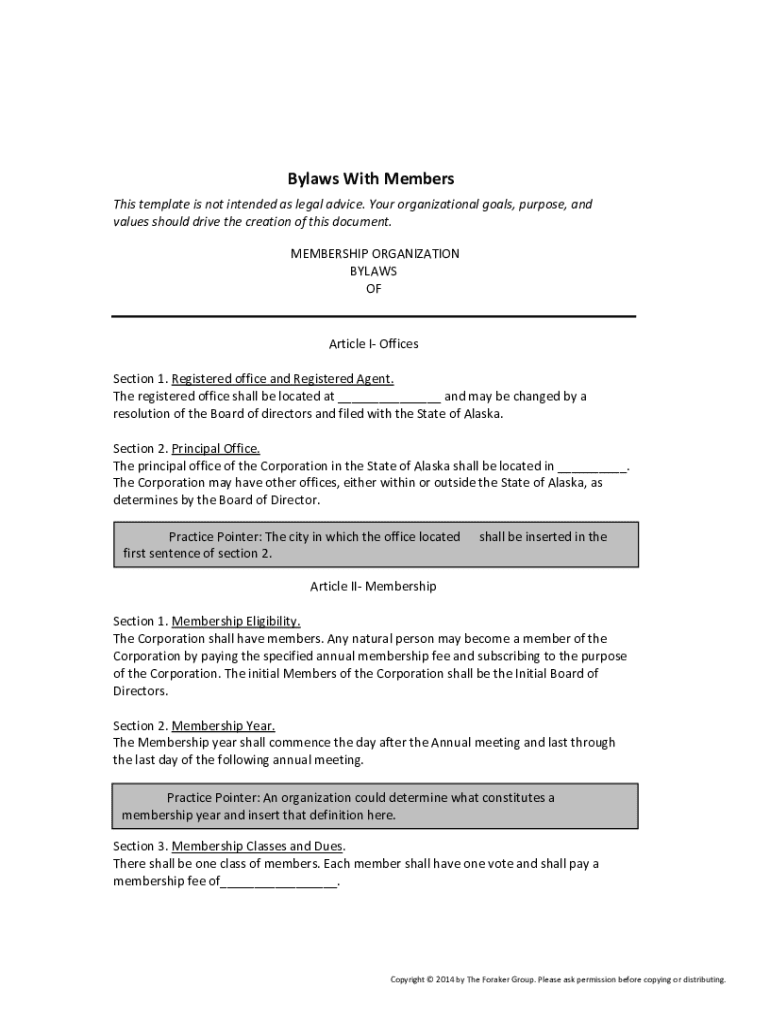 Bylaws With Members

This template is not intended as legal advice. Your organizational goals, purpose, and values should drive the creation of this document.

MEMBERSHIP ORGANIZATION
BYLAWS
OF

Article I- Offices

Section 1. Registered office and Registered Agent.
The registered office shall be located at _______________ and may be changed by a resolution of the Board of directors and filed with the State of Alaska.

Section 2. Principal Office.
The principal office of the Corporation in the State of Alaska shall be located in __________. The Corporation may have other offices, either within or outside the State of Alaska, as determines by the Board of Director.

Practice Pointer: The city in which the office located shall be inserted in the first sentence of section 2.

Article II- Membership

Section 1. Membership Eligibility.
The Corporation shall have members. Any natural person may become a member of the Corporation by paying the specified annual membership fee and subscribing to the purpose of the Corporation. The initial Members of the Corporation shall be the Initial Board of Directors.

Section 2. Membership Year.
The Membership year shall commence the day after the Annual meeting and last through the last day of the following annual meeting.

Practice Pointer: An organization could determine what constitutes a membership year and insert that definition here.

Section 3. Membership Classes and Dues.
There shall be one class of members. Each member shall have one vote and shall pay a membership fee of_________________.

Copyright © 2014 by The Foraker Group. Please ask permission before copying or distributing.